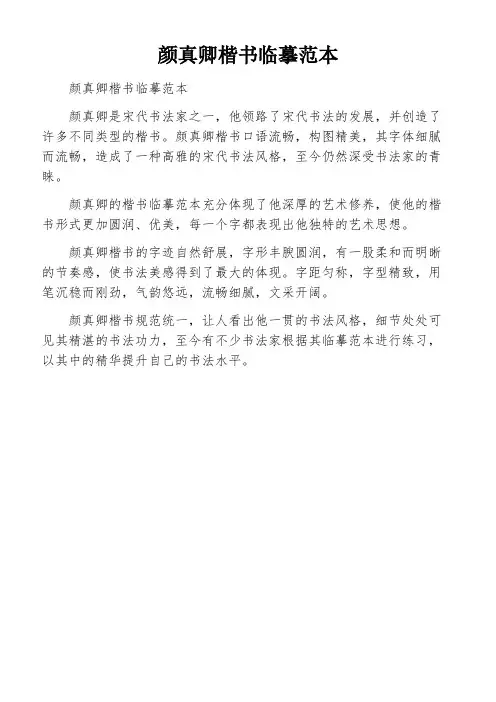 颜真卿楷书临摹范本

颜真卿楷书临摹范本

颜真卿是宋代书法家之一，他领路了宋代书法的发展，并创造了许多不同类型的楷书。颜真卿楷书口语流畅，构图精美，其字体细腻而流畅，造成了一种高雅的宋代书法风格，至今仍然深受书法家的青睐。

颜真卿的楷书临摹范本充分体现了他深厚的艺术修养，使他的楷书形式更加圆润、优美，每一个字都表现出他独特的艺术思想。

颜真卿楷书的字迹自然舒展，字形丰腴圆润，有一股柔和而明晰的节奏感，使书法美感得到了最大的体现。字距匀称，字型精致，用笔沉稳而刚劲，气韵悠远，流畅细腻，文采开阔。

颜真卿楷书规范统一，让人看出他一贯的书法风格，细节处处可见其精湛的书法功力，至今有不少书法家根据其临摹范本进行练习，以其中的精华提升自己的书法水平。